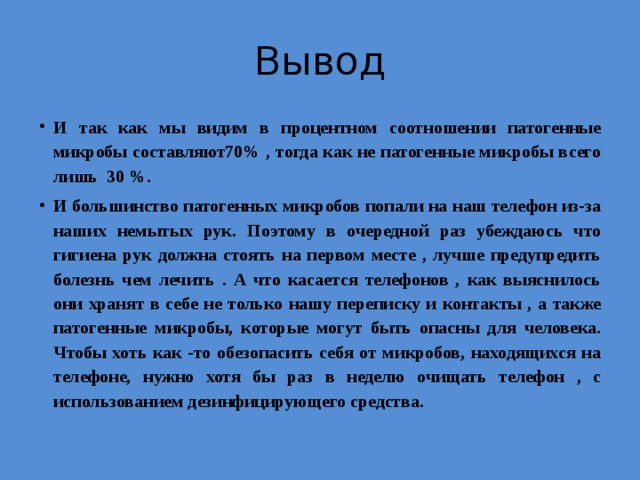 Вывод

• И так как мы видим в процентном соотношении патогенные микробы составляют70% , тогда как не патогенные микробы всего лишь 30 %.

• И большинство патогенных микробов попали на наш телефон из-за наших немытых рук. Поэтому в очередной раз убеждаюсь что гигиена рук должна стоять на первом месте , лучше предупредить болезнь чем лечить . А что касается телефонов , как выяснилось они хранят в себе не только нашу переписку и контакты , а также патогенные микробы, которые могут быть опасны для человека. Чтобы хоть как -то обезопасить себя от микробов, находящихся на телефоне, нужно хотя бы раз в неделю очищать телефон , с использованием дезинфицирующего средства.